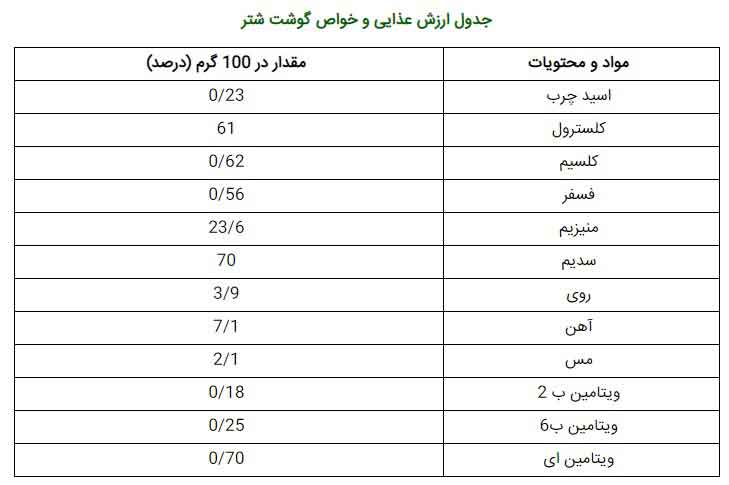 جدول ارزش غذایی و خواص گوشت شتر

| مواد و محتویات | مقدار در 100 گرم (درصد) |
|---|---|
| اسید چرب | 0/23 |
| کلسترول | 61 |
| کلسیم | 0/62 |
| فسفر | 0/56 |
| منیزیم | 23/6 |
| سدیم | 70 |
| روی | 3/9 |
| آهن | 7/1 |
| مس | 2/1 |
| ویتامین ب 2 | 0/18 |
| ویتامین ب6 | 0/25 |
| ویتامین ای | 0/70 |